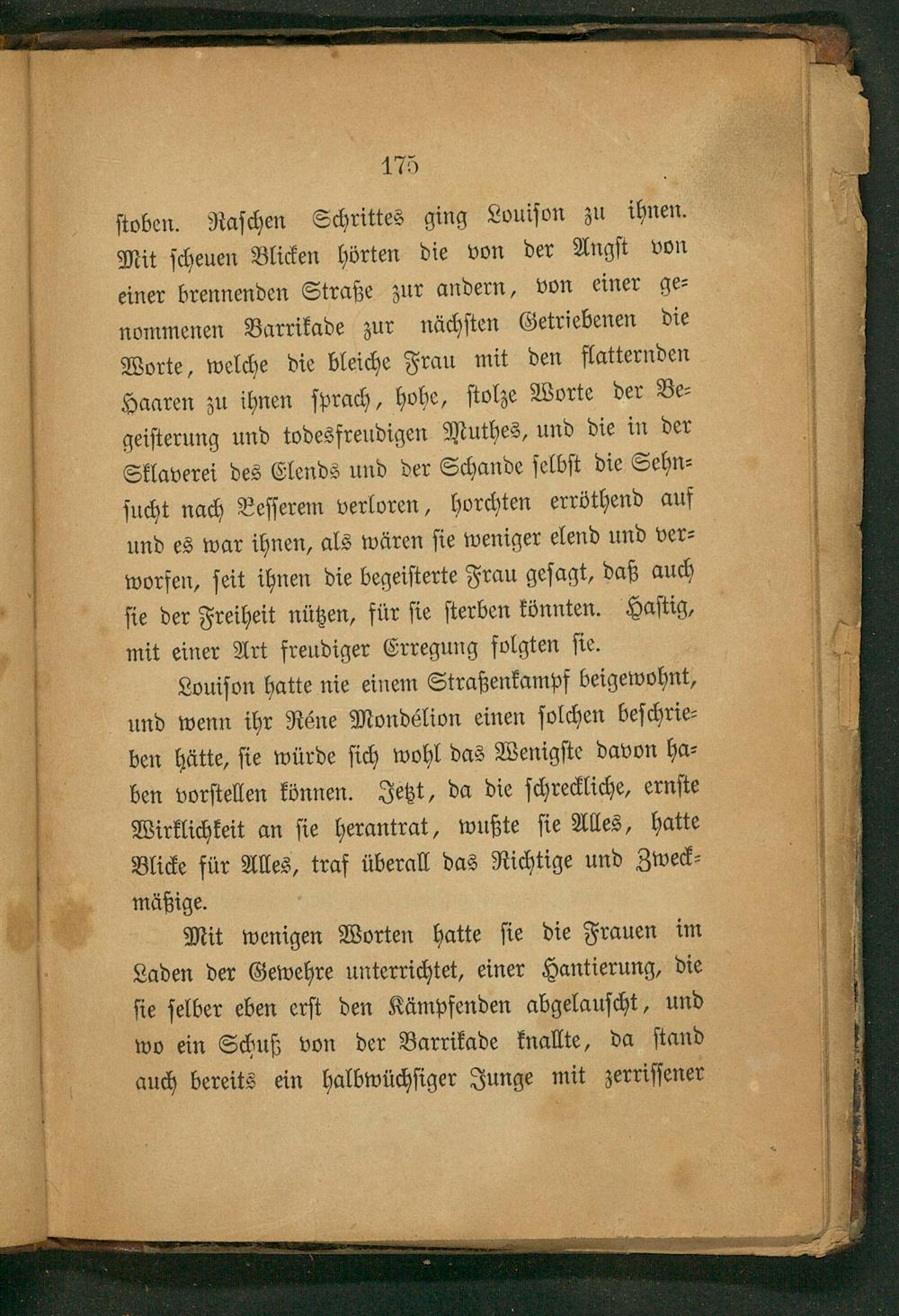 175

stoben. Raschen Schrittes ging Louison zu ihnen. Mit scheuen Blicken hörten die von der Angst von einer brennenden Straße zur andern, von einer genommenen Barrikade zur nächsten Getriebenen die Worte, welche die bleiche Frau mit den flatternden Haaren zu ihnen sprach, hohe, stolze Worte der Begeisterung und todesfreudigen Muthes, und die in der Sklaverei des Elends und der Schande selbst die Sehnsucht nach Besserem verloren, horchten erröthend auf und es war ihnen, als wären sie weniger elend und verworfen, seit ihnen die begeisterte Frau gesagt, daß auch sie der Freiheit nützen, für sie sterben könnten. Hastig, mit einer Art freudiger Erregung folgten sie.

Louison hatte nie einem Straßenkampf beigewohnt, und wenn ihr Réne Mondélion einen solchen beschrieben hätte, sie würde sich wohl das Wenigste davon haben vorstellen können. Jetzt, da die schreckliche, ernste Wirklichkeit an sie herantrat, wußte sie Alles, hatte Blicke für Alles, traf überall das Richtige und Zweckmäßige.

Mit wenigen Worten hatte sie die Frauen im Laden der Gewehre unterrichtet, einer Hantierung, die sie selber eben erst den Kämpfenden abgelauscht, und wo ein Schuß von der Barrikade knallte, da stand auch bereits ein halbwüchsiger Junge mit zerrissener